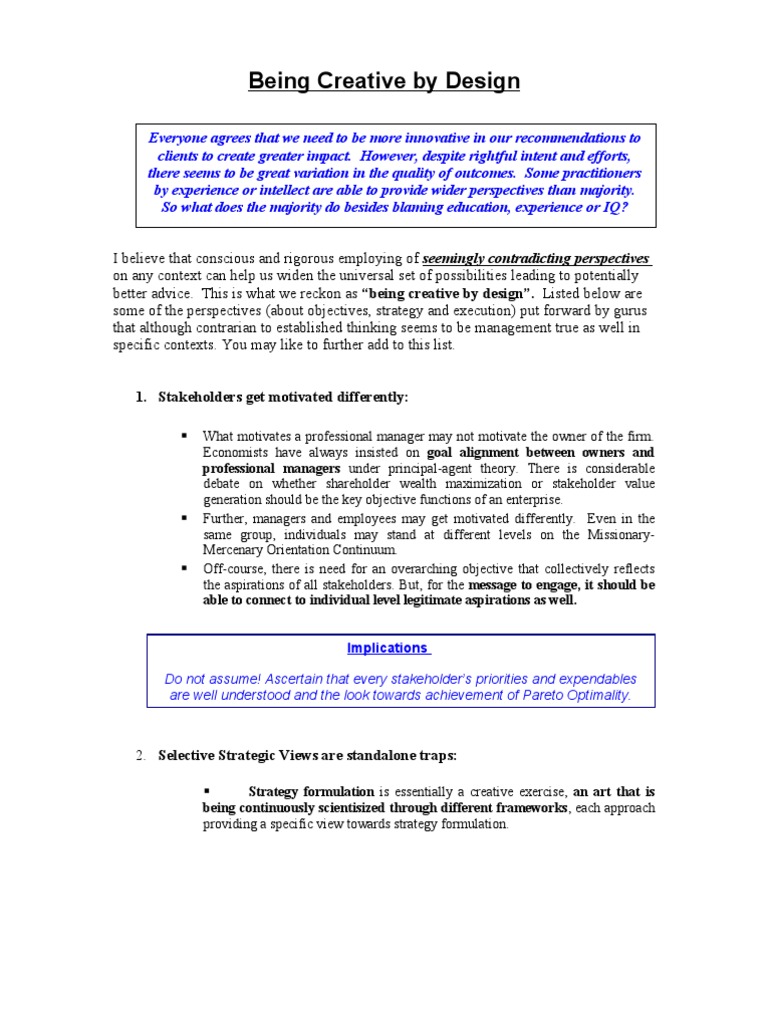 Being Creative by Design

Everyone agrees that we need to be more innovative in our recommendations to clients to create greater impact. However, despite rightful intent and efforts, there seems to be great variation in the quality of outcomes. Some practitioners by experience or intellect are able to provide wider perspectives than majority. So what does the majority do besides blaming education, experience or IQ?

I believe that conscious and rigorous employing of seemingly contradicting perspectives on any context can help us widen the universal set of possibilities leading to potentially better advice. This is what we reckon as "being creative by design". Listed below are some of the perspectives (about objectives, strategy and execution) put forward by gurus that although contrarian to established thinking seems to be management true as well in specific contexts. You may like to further add to this list.

1. Stakeholders get motivated differently:

▪ What motivates a professional manager may not motivate the owner of the firm. Economists have always insisted on goal alignment between owners and professional managers under principal-agent theory. There is considerable debate on whether shareholder wealth maximization or stakeholder value generation should be the key objective functions of an enterprise.

▪ Further, managers and employees may get motivated differently. Even in the same group, individuals may stand at different levels on the Missionary-Mercenary Orientation Continuum.

▪ Off-course, there is need for an overarching objective that collectively reflects the aspirations of all stakeholders. But, for the message to engage, it should be able to connect to individual level legitimate aspirations as well.

Implications

Do not assume! Ascertain that every stakeholder's priorities and expendables are well understood and the look towards achievement of Pareto Optimality.

2. Selective Strategic Views are standalone traps:

▪ Strategy formulation is essentially a creative exercise, an art that is being continuously scientisized through different frameworks, each approach providing a specific view towards strategy formulation.